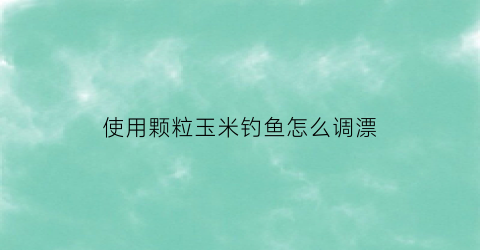 使用颗粒玉米钓鱼怎么调漂